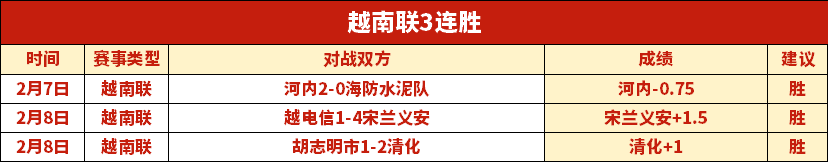 越南联3连胜

| 时间 | 赛事类型 | 对战双方 | 成绩 | 建议 |
|---|---|---|---|---|
| 2月7日 | 越南联 | 河内2-0海防水泥队 | 河内-0.75 | 胜 |
| 2月8日 | 越南联 | 越电信1-4宋兰义安 | 宋兰义安+1.5 | 胜 |
| 2月8日 | 越南联 | 胡志明市1-2清化 | 清化+1 | 胜 |